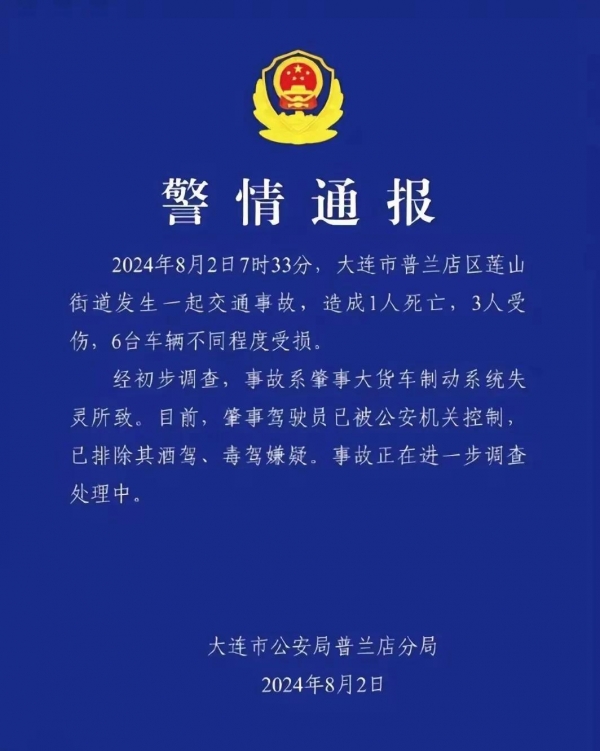 警情通报

2024年8月2日7时33分，大连市普兰店区莲山街道发生一起交通事故，造成1人死亡，3人受伤，6台车辆不同程度受损。

经初步调查，事故系肇事大货车制动系统失灵所致。目前，肇事驾驶员已被公安机关控制，已排除其酒驾、毒驾嫌疑。事故正在进一步调查处理中。

大连市公安局普兰店分局
2024年8月2日